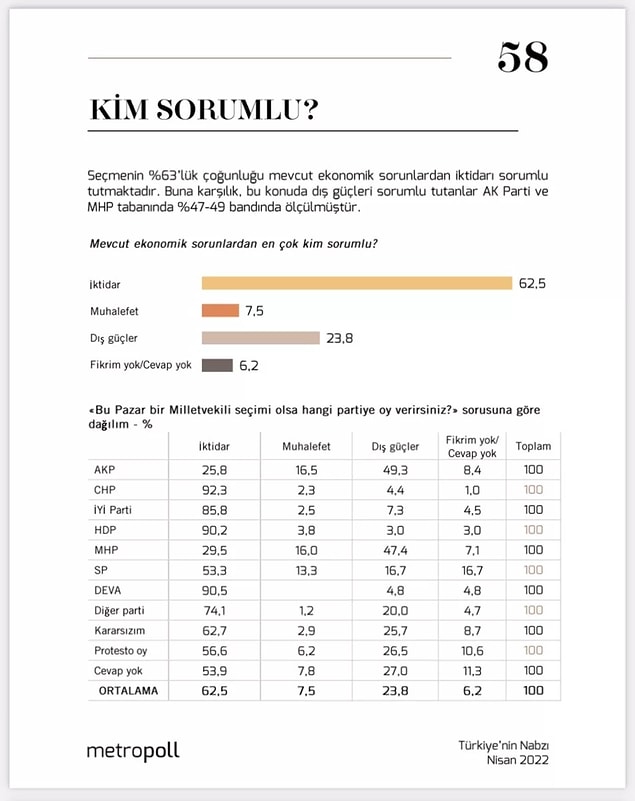 58

KİM SORUMLU?

Seçmenin %63'lük çoğunluğu mevcut ekonomik sorunlardan iktidarı sorumlu tutmaktadır. Buna karşılık, bu konuda dış güçleri sorumlu tutanlar AK Parti ve MHP tabanında %47-49 bandında ölçülmüştür.

Mevcut ekonomik sorunlardan en çok kim sorumlu?

İktidar 62,5
Muhalefet 7,5
Dış güçler 23,8
Fikrim yok/Cevap yok 6,2

«Bu Pazar bir Milletvekili seçimi olsa hangi partiye oy verirsiniz?» sorusuna göre dağılım - %

| | İktidar | Muhalefet | Dış güçler | Fikrim yok/ Cevap yok | Toplam |
|---|---|---|---|---|---|
| AKP | 25,8 | 16,5 | 49,3 | 8,4 | 100 |
| CHP | 92,3 | 2,3 | 4,4 | 1,0 | 100 |
| İYİ Parti | 85,8 | 2,5 | 7,3 | 4,5 | 100 |
| HDP | 90,2 | 3,8 | 3,0 | 3,0 | 100 |
| MHP | 29,5 | 16,0 | 47,4 | 7,1 | 100 |
| SP | 53,3 | 13,3 | 16,7 | 16,7 | 100 |
| DEVA | 90,5 | | 4,8 | 4,8 | 100 |
| Diğer parti | 74,1 | 1,2 | 20,0 | 4,7 | 100 |
| Kararsızım | 62,7 | 2,9 | 25,7 | 8,7 | 100 |
| Protesto oy | 56,6 | 6,2 | 26,5 | 10,6 | 100 |
| Cevap yok | 53,9 | 7,8 | 27,0 | 11,3 | 100 |
| ORTALAMA | 62,5 | 7,5 | 23,8 | 6,2 | 100 |

metropoll

Türkiye'nin Nabzı
Nisan 2022